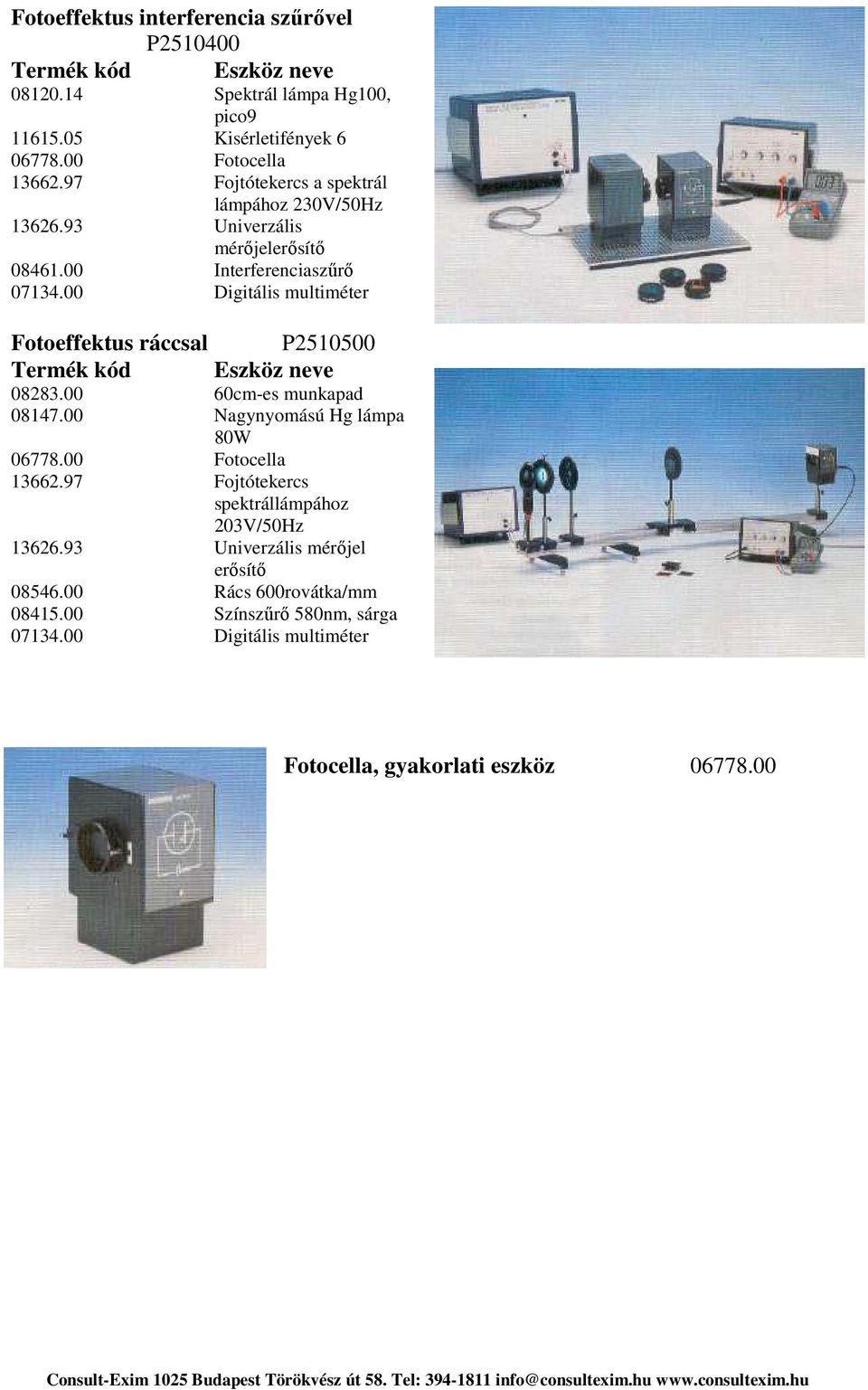 Fotoeffektus interferencia szűrővel
P2510400

| Termék kód | Eszköz neve |
|---|---|
| 08120.14 | Spektrál lámpa Hg100, pico9 |
| 11615.05 | Kisérletifények 6 |
| 06778.00 | Fotocella |
| 13662.97 | Fojtótekercs a spektrál lámpához 230V/50Hz |
| 13626.93 | Univerzális mérőjelerősítő |
| 08461.00 | Interferenciaszűrő |
| 07134.00 | Digitális multiméter |

Fotoeffektus ráccsal P2510500

| Termék kód | Eszköz neve |
|---|---|
| 08283.00 | 60cm-es munkapad |
| 08147.00 | Nagynyomású Hg lámpa 80W |
| 06778.00 | Fotocella |
| 13662.97 | Fojtótekercs spektrállámpához 203V/50Hz |
| 13626.93 | Univerzális mérőjel erősítő |
| 08546.00 | Rács 600rovátka/mm |
| 08415.00 | Színszűrő 580nm, sárga |
| 07134.00 | Digitális multiméter |

Fotocella, gyakorlati eszköz 06778.00

Consult-Exim 1025 Budapest Törökvész út 58. Tel: 394-1811 info@consultexim.hu www.consultexim.hu